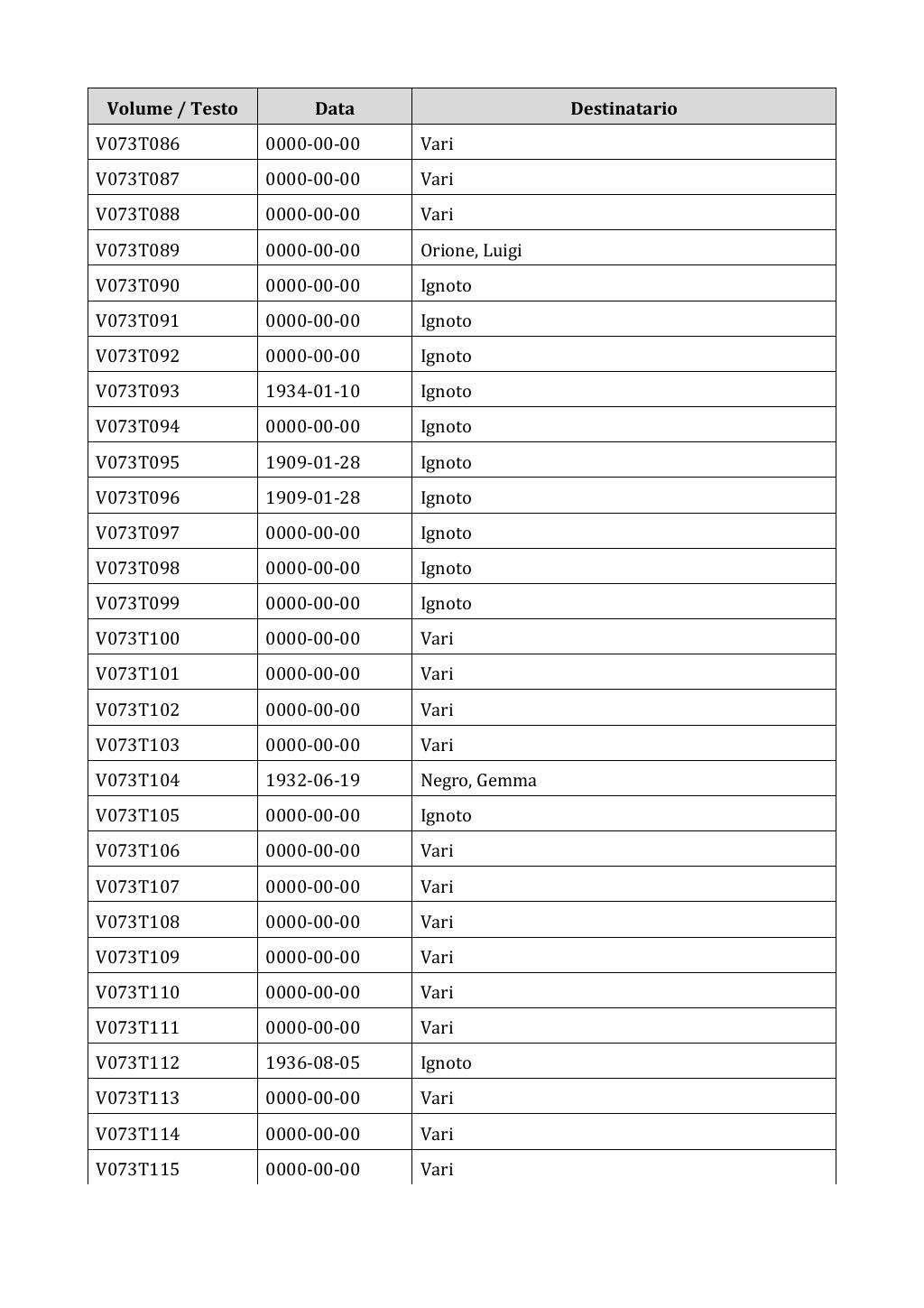 | Volume / Testo | Data | Destinatario |
|---|---|---|
| V073T086 | 0000-00-00 | Vari |
| V073T087 | 0000-00-00 | Vari |
| V073T088 | 0000-00-00 | Vari |
| V073T089 | 0000-00-00 | Orione, Luigi |
| V073T090 | 0000-00-00 | Ignoto |
| V073T091 | 0000-00-00 | Ignoto |
| V073T092 | 0000-00-00 | Ignoto |
| V073T093 | 1934-01-10 | Ignoto |
| V073T094 | 0000-00-00 | Ignoto |
| V073T095 | 1909-01-28 | Ignoto |
| V073T096 | 1909-01-28 | Ignoto |
| V073T097 | 0000-00-00 | Ignoto |
| V073T098 | 0000-00-00 | Ignoto |
| V073T099 | 0000-00-00 | Ignoto |
| V073T100 | 0000-00-00 | Vari |
| V073T101 | 0000-00-00 | Vari |
| V073T102 | 0000-00-00 | Vari |
| V073T103 | 0000-00-00 | Vari |
| V073T104 | 1932-06-19 | Negro, Gemma |
| V073T105 | 0000-00-00 | Ignoto |
| V073T106 | 0000-00-00 | Vari |
| V073T107 | 0000-00-00 | Vari |
| V073T108 | 0000-00-00 | Vari |
| V073T109 | 0000-00-00 | Vari |
| V073T110 | 0000-00-00 | Vari |
| V073T111 | 0000-00-00 | Vari |
| V073T112 | 1936-08-05 | Ignoto |
| V073T113 | 0000-00-00 | Vari |
| V073T114 | 0000-00-00 | Vari |
| V073T115 | 0000-00-00 | Vari |